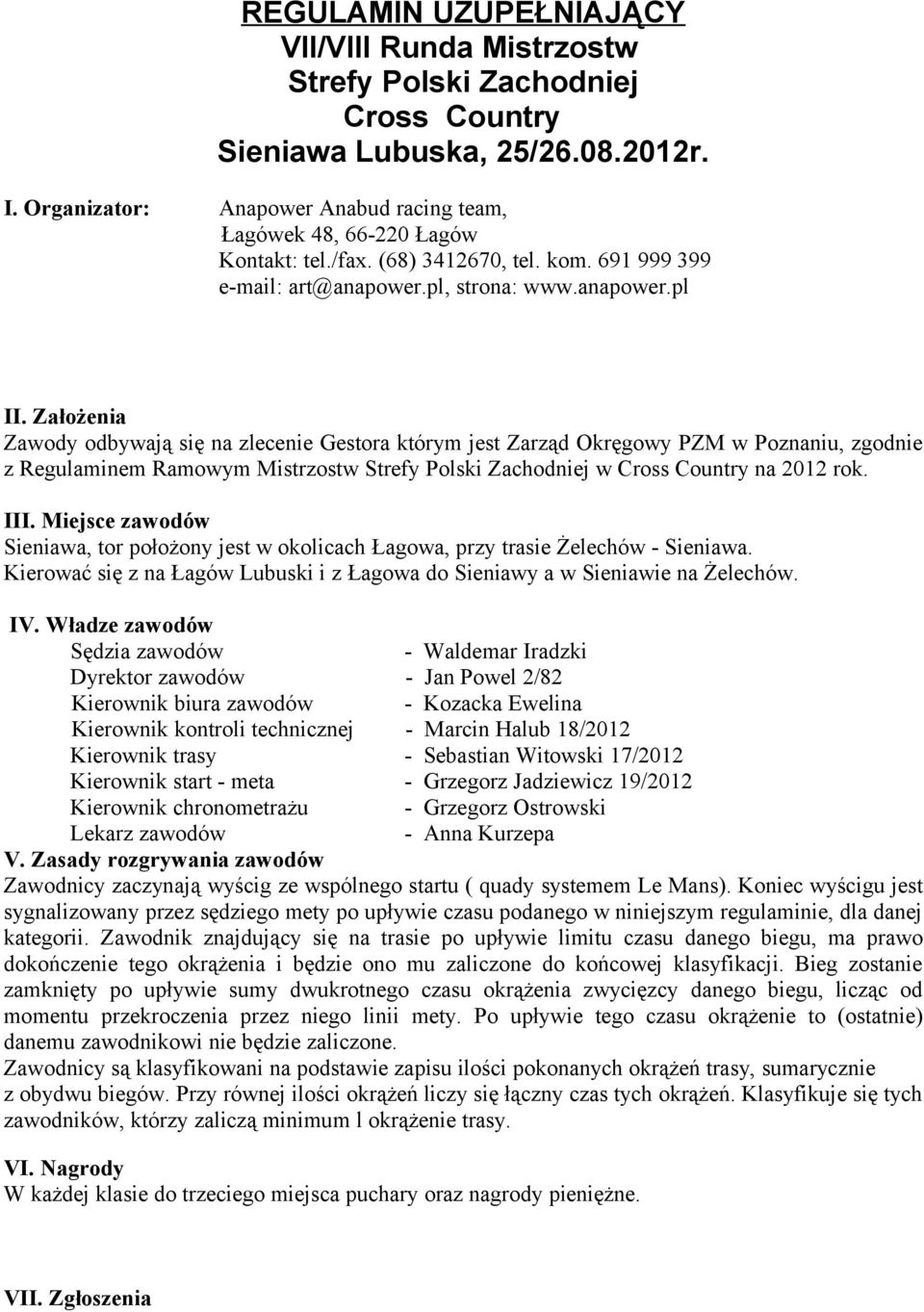 REGULAMIN UZUPEŁNIAJĄCY
VII/VIII Runda Mistrzostw
Strefy Polski Zachodniej
Cross Country
Sieniawa Lubuska, 25/26.08.2012r.

I. Organizator: Anapower Anabud racing team,
Łagówek 48, 66-220 Łagów
Kontakt: tel./fax. (68) 3412670, tel. kom. 691 999 399
e-mail: art@anapower.pl, strona: www.anapower.pl

II. Założenia
Zawody odbywają się na zlecenie Gestora którym jest Zarząd Okręgowy PZM w Poznaniu, zgodnie z Regulaminem Ramowym Mistrzostw Strefy Polski Zachodniej w Cross Country na 2012 rok.

III. Miejsce zawodów
Sieniawa, tor położony jest w okolicach Łagowa, przy trasie Żelechów - Sieniawa. Kierować się z na Łagów Lubuski i z Łagowa do Sieniawy a w Sieniawie na Żelechów.

IV. Władze zawodów
Sędzia zawodów - Waldemar Iradzki
Dyrektor zawodów - Jan Powel 2/82
Kierownik biura zawodów - Kozacka Ewelina
Kierownik kontroli technicznej - Marcin Halub 18/2012
Kierownik trasy - Sebastian Witowski 17/2012
Kierownik start - meta - Grzegorz Jadziewicz 19/2012
Kierownik chronometrażu - Grzegorz Ostrowski
Lekarz zawodów - Anna Kurzepa

V. Zasady rozgrywania zawodów
Zawodnicy zaczynają wyścig ze wspólnego startu ( quady systemem Le Mans). Koniec wyścigu jest sygnalizowany przez sędziego mety po upływie czasu podanego w niniejszym regulaminie, dla danej kategorii. Zawodnik znajdujący się na trasie po upływie limitu czasu danego biegu, ma prawo dokończenie tego okrążenia i będzie ono mu zaliczone do końcowej klasyfikacji. Bieg zostanie zamknięty po upływie sumy dwukrotnego czasu okrążenia zwycięzcy danego biegu, licząc od momentu przekroczenia przez niego linii mety. Po upływie tego czasu okrążenie to (ostatnie) danemu zawodnikowi nie będzie zaliczone.
Zawodnicy są klasyfikowani na podstawie zapisu ilości pokonanych okrążeń trasy, sumarycznie z obydwu biegów. Przy równej ilości okrążeń liczy się łączny czas tych okrążeń. Klasyfikuje się tych zawodników, którzy zaliczą minimum l okrążenie trasy.

VI. Nagrody
W każdej klasie do trzeciego miejsca puchary oraz nagrody pieniężne.

VII. Zgłoszenia